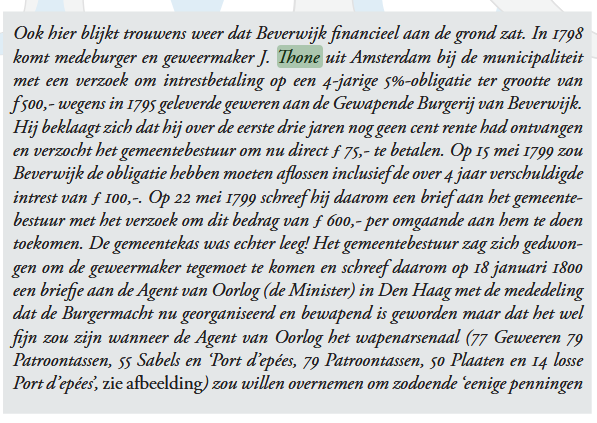 Ook hier blijkt trouwens weer dat Beverwijk financieel aan de grond zat. In 1798 komt medeburger en geweermaker J. Thone uit Amsterdam bij de municipaliteit met een verzoek om intrestbetaling op een 4-jarige 5%-obligatie ter grootte van ƒ500,- wegens in 1795 geleverde geweren aan de Gewapende Burgerij van Beverwijk. Hij beklaagt zich dat hij over de eerste drie jaren nog geen cent rente had ontvangen en verzocht het gemeentebestuur om nu direct ƒ 75,- te betalen. Op 15 mei 1799 zou Beverwijk de obligatie hebben moeten aflossen inclusief de over 4 jaar verschuldigde intrest van ƒ 100,-. Op 22 mei 1799 schreef hij daarom een brief aan het gemeentebestuur met het verzoek om dit bedrag van ƒ 600,- per omgaande aan hem te doen toekomen. De gemeentekas was echter leeg! Het gemeentebestuur zag zich gedwongen om de geweermaker tegemoet te komen en schreef daarom op 18 januari 1800 een briefje aan de Agent van Oorlog (de Minister) in Den Haag met de mededeling dat de Burgermacht nu georganiseerd en bewapend is geworden maar dat het wel fijn zou zijn wanneer de Agent van Oorlog het wapenarsenaal (77 Geweeren 79 Patroontassen, 55 Sabels en 'Port d'epées, 79 Patroontassen, 50 Plaaten en 14 losse Port d'epées', zie afbeelding) zou willen overnemen om zodoende 'eenige penningen